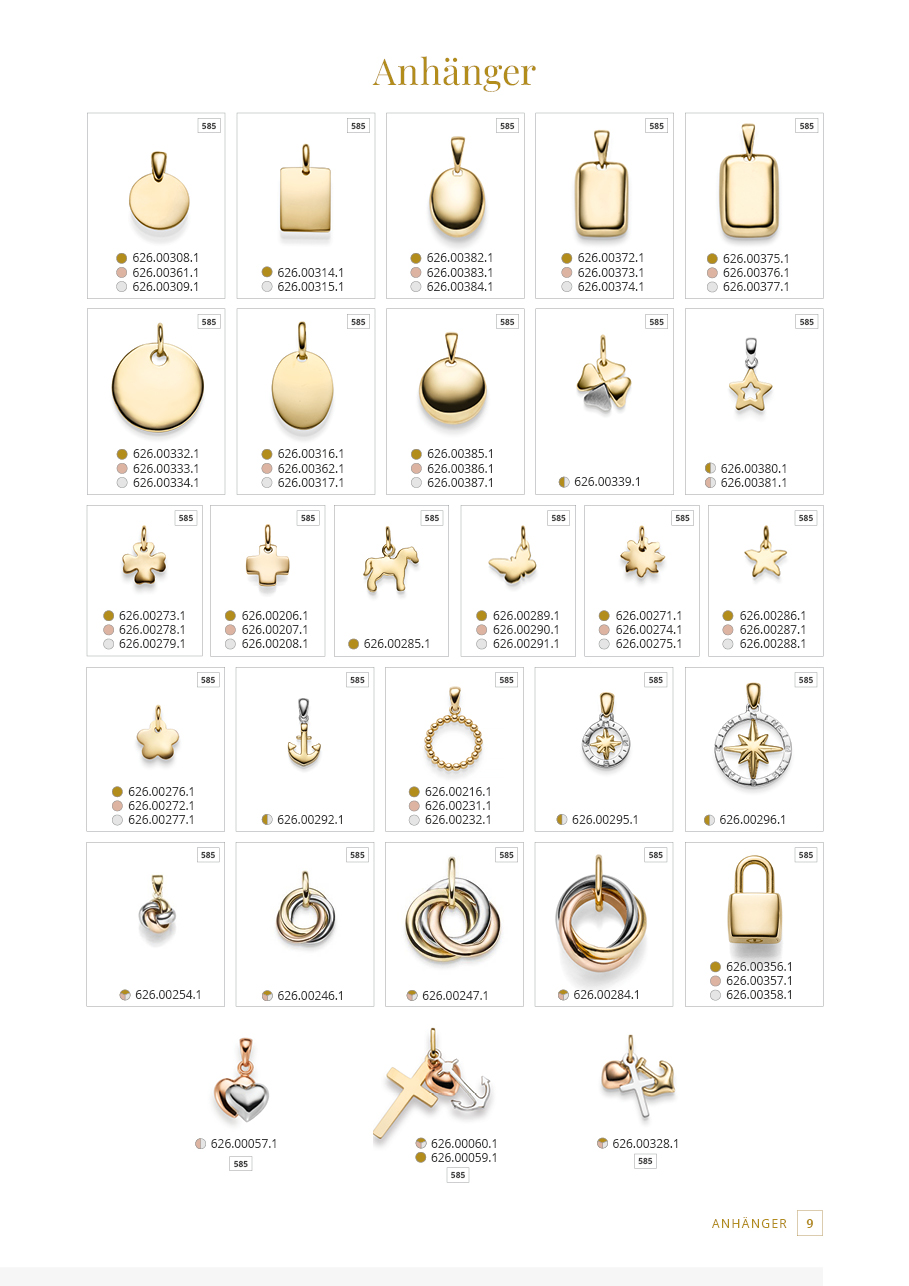 Anhänger

585
626.00308.1
626.00361.1
626.00309.1

585
626.00314.1
626.00315.1

585
626.00382.1
626.00383.1
626.00384.1

585
626.00372.1
626.00373.1
626.00374.1

585
626.00375.1
626.00376.1
626.00377.1

585
626.00332.1
626.00333.1
626.00334.1

585
626.00316.1
626.00362.1
626.00317.1

585
626.00385.1
626.00386.1
626.00387.1

585
626.00339.1

585
626.00380.1
626.00381.1

585
626.00273.1
626.00278.1
626.00279.1

585
626.00206.1
626.00207.1
626.00208.1

585
626.00285.1

585
626.00289.1
626.00290.1
626.00291.1

585
626.00271.1
626.00274.1
626.00275.1

585
626.00286.1
626.00287.1
626.00288.1

585
626.00276.1
626.00272.1
626.00277.1

585
626.00292.1

585
626.00216.1
626.00231.1
626.00232.1

585
626.00295.1

585
626.00296.1

585
626.00254.1

585
626.00246.1

585
626.00247.1

585
626.00284.1

585
626.00356.1
626.00357.1
626.00358.1

626.00057.1
585

626.00060.1
626.00059.1
585

626.00328.1
585

ANHÄNGER 9